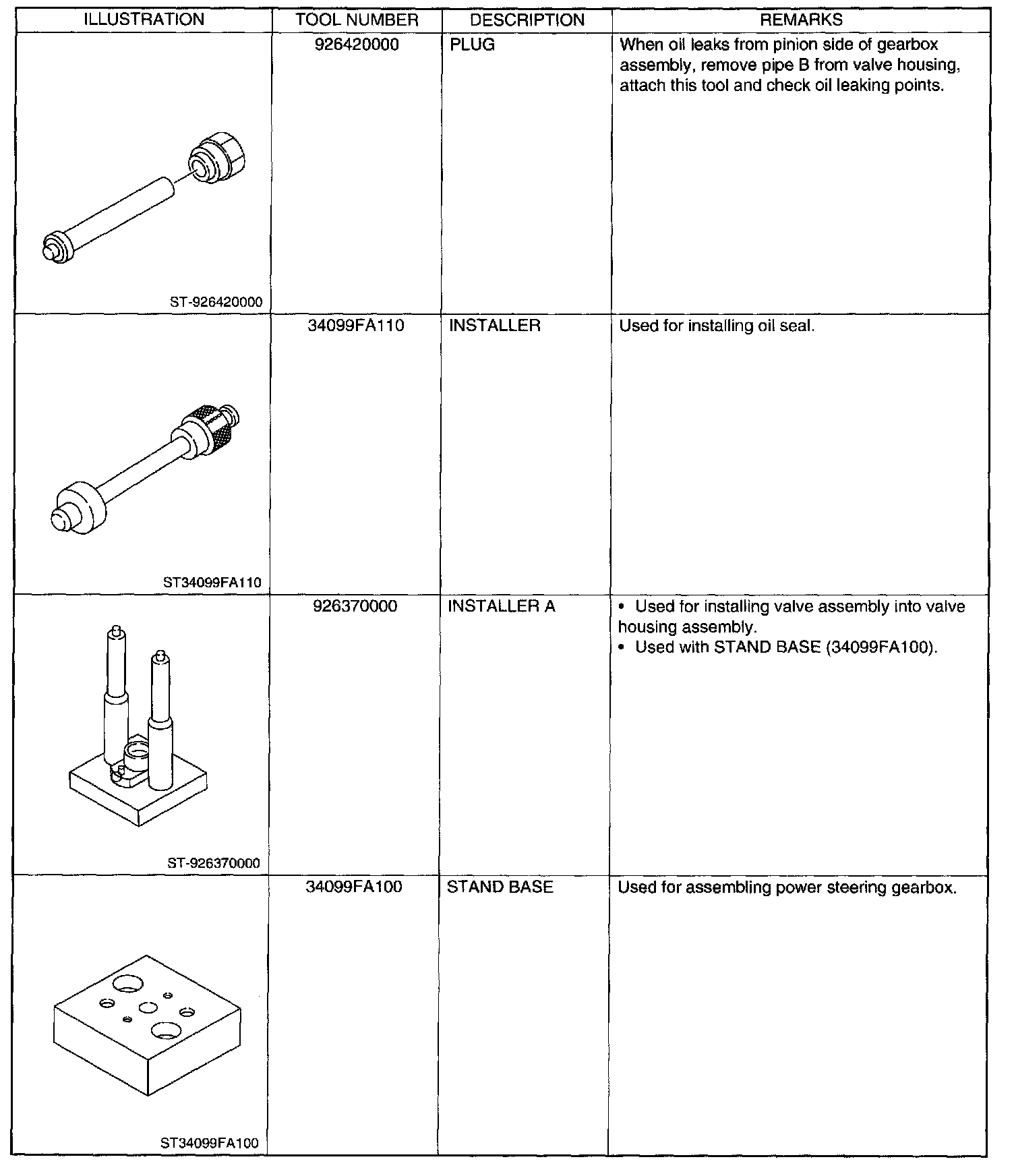 | ILLUSTRATION | TOOL NUMBER | DESCRIPTION | REMARKS |
|---|---|---|---|
| ST-926420000 | 926420000 | PLUG | When oil leaks from pinion side of gearbox assembly, remove pipe B from valve housing, attach this tool and check oil leaking points. |
| ST34099FA110 | 34099FA110 | INSTALLER | Used for installing oil seal. |
| ST-926370000 | 926370000 | INSTALLER A | • Used for installing valve assembly into valve housing assembly. • Used with STAND BASE (34099FA100). |
| ST34099FA100 | 34099FA100 | STAND BASE | Used for assembling power steering gearbox. |